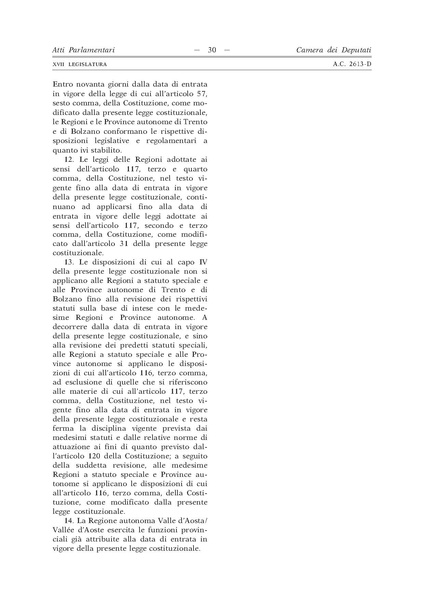 Atti Parlamentari — 30 — Camera dei Deputati

XVII LEGISLATURA A.C. 2613-D

Entro novanta giorni dalla data di entrata in vigore della legge di cui all'articolo 57, sesto comma, della Costituzione, come modificato dalla presente legge costituzionale, le Regioni e le Province autonome di Trento e di Bolzano conformano le rispettive disposizioni legislative e regolamentari a quanto ivi stabilito.

12. Le leggi delle Regioni adottate ai sensi dell'articolo 117, terzo e quarto comma, della Costituzione, nel testo vigente fino alla data di entrata in vigore della presente legge costituzionale, continuano ad applicarsi fino alla data di entrata in vigore delle leggi adottate ai sensi dell'articolo 117, secondo e terzo comma, della Costituzione, come modificato dall'articolo 31 della presente legge costituzionale.

13. Le disposizioni di cui al capo IV della presente legge costituzionale non si applicano alle Regioni a statuto speciale e alle Province autonome di Trento e di Bolzano fino alla revisione dei rispettivi statuti sulla base di intese con le medesime Regioni e Province autonome. A decorrere dalla data di entrata in vigore della presente legge costituzionale, e sino alla revisione dei predetti statuti speciali, alle Regioni a statuto speciale e alle Province autonome si applicano le disposizioni di cui all'articolo 116, terzo comma, ad esclusione di quelle che si riferiscono alle materie di cui all'articolo 117, terzo comma, della Costituzione, nel testo vigente fino alla data di entrata in vigore della presente legge costituzionale e resta ferma la disciplina vigente prevista dai medesimi statuti e dalle relative norme di attuazione ai fini di quanto previsto dall'articolo 120 della Costituzione; a seguito della suddetta revisione, alle medesime Regioni a statuto speciale e Province autonome si applicano le disposizioni di cui all'articolo 116, terzo comma, della Costituzione, come modificato dalla presente legge costituzionale.

14. La Regione autonoma Valle d'Aosta/Vallée d'Aoste esercita le funzioni provinciali già attribuite alla data di entrata in vigore della presente legge costituzionale.